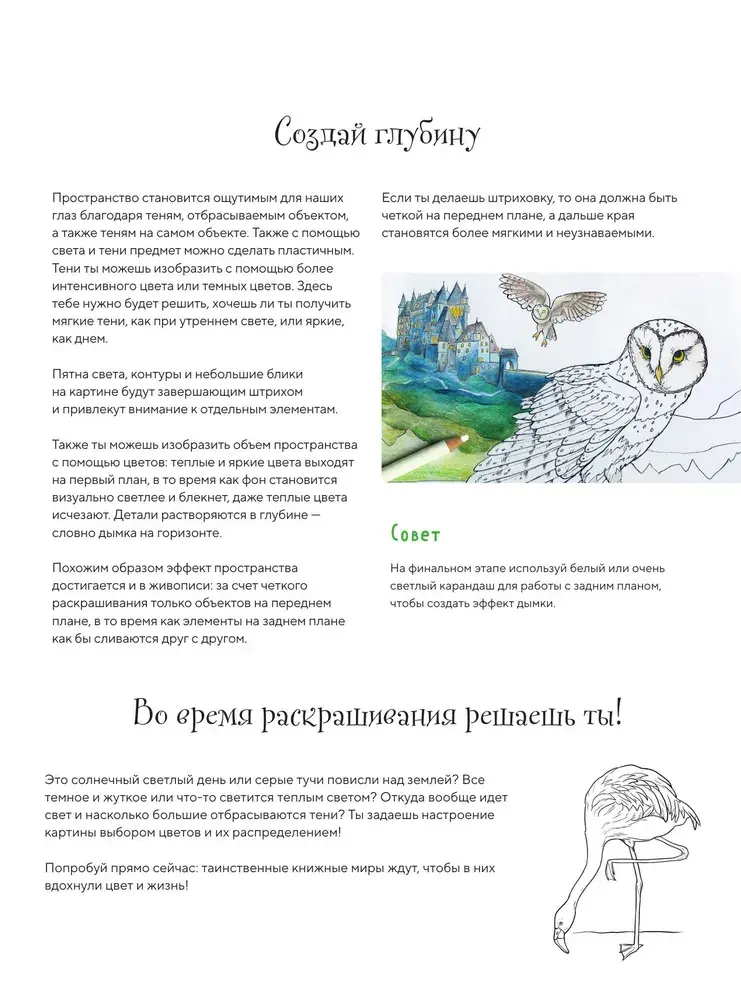 Создай глубину

Пространство становится ощутимым для наших глаз благодаря теням, отбрасываемым объектом, а также теням на самом объекте. Также с помощью света и тени предмет можно сделать пластичным. Тени ты можешь изобразить с помощью более интенсивного цвета или темных цветов. Здесь тебе нужно будет решить, хочешь ли ты получить мягкие тени, как при утреннем свете, или яркие, как днем.

Пятна света, контуры и небольшие блики на картине будут завершающим штрихом и привлекут внимание к отдельным элементам.

Также ты можешь изобразить объем пространства с помощью цветов: теплые и яркие цвета выходят на первый план, в то время как фон становится визуально светлее и блекнет, даже теплые цвета исчезают. Детали растворяются в глубине — словно дымка на горизонте.

Похожим образом эффект пространства достигается и в живописи: за счет четкого раскрашивания только объектов на переднем плане, в то время как элементы на заднем плане как бы сливаются друг с другом.

Если ты делаешь штриховку, то она должна быть четкой на переднем плане, а дальше края становятся более мягкими и неузнаваемыми.

Совет

На финальном этапе используй белый или очень светлый карандаш для работы с задним планом, чтобы создать эффект дымки.

Во время раскрашивания решаешь ты!

Это солнечный светлый день или серые тучи повисли над землей? Все темное и жуткое или что-то светится теплым светом? Откуда вообще идет свет и насколько большие отбрасываются тени? Ты задаешь настроение картины выбором цветов и их распределением!

Попробуй прямо сейчас: таинственные книжные миры ждут, чтобы в них вдохнули цвет и жизнь!